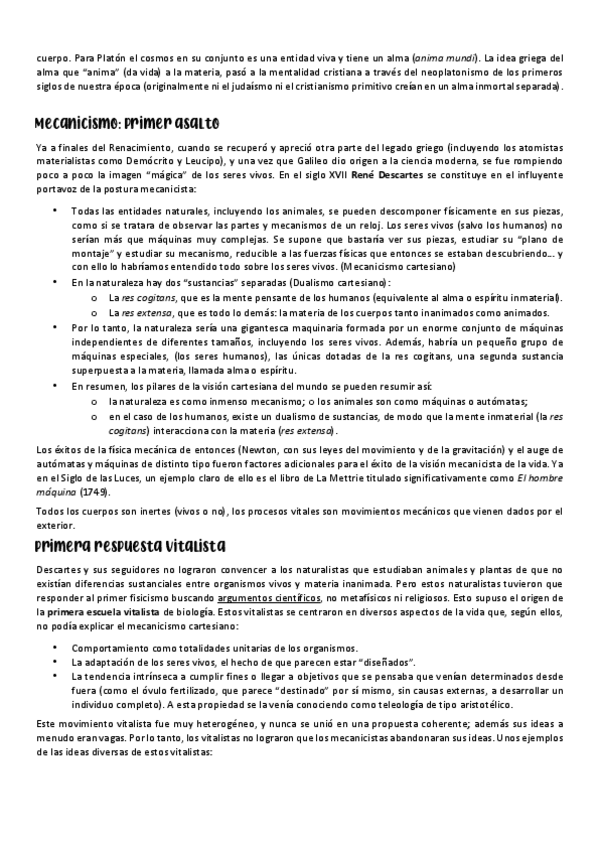 cuerpo. Para Platón el cosmos en su conjunto es una entidad viva y tiene un alma (anima mundi). La idea griega del alma que "anima" (da vida) a la materia, pasó a la mentalidad cristiana a través del neoplatonismo de los primeros siglos de nuestra época (originalmente ni el judaísmo ni el cristianismo primitivo creían en un alma inmortal separada).

Mecanicismo: primer asalto

Ya a finales del Renacimiento, cuando se recuperó y apreció otra parte del legado griego (incluyendo los atomistas materialistas como Demócrito y Leucipo), y una vez que Galileo dio origen a la ciencia moderna, se fue rompiendo poco a poco la imagen "mágica" de los seres vivos. En el siglo XVII René Descartes se constituye en el influyente portavoz de la postura mecanicista:

• Todas las entidades naturales, incluyendo los animales, se pueden descomponer físicamente en sus piezas, como si se tratara de observar las partes y mecanismos de un reloj. Los seres vivos (salvo los humanos) no serían más que máquinas muy complejas. Se supone que bastaría ver sus piezas, estudiar su "plano de montaje" y estudiar su mecanismo, reducible a las fuerzas físicas que entonces se estaban descubriendo... y con ello lo habríamos entendido todo sobre los seres vivos. (Mecanicismo cartesiano)
• En la naturaleza hay dos "sustancias" separadas (Dualismo cartesiano):
  o La res cogitans, que es la mente pensante de los humanos (equivalente al alma o espíritu inmaterial).
  o La res extensa, que es todo lo demás: la materia de los cuerpos tanto inanimados como animados.
• Por lo tanto, la naturaleza sería una gigantesca maquinaria formada por un enorme conjunto de máquinas independientes de diferentes tamaños, incluyendo los seres vivos. Además, habría un pequeño grupo de máquinas especiales, (los seres humanos), las únicas dotadas de la res cogitans, una segunda sustancia superpuesta a la materia, llamada alma o espíritu.
• En resumen, los pilares de la visión cartesiana del mundo se pueden resumir así:
  o la naturaleza es como inmenso mecanismo; o los animales son como máquinas o autómatas;
  o en el caso de los humanos, existe un dualismo de sustancias, de modo que la mente inmaterial (la res cogitans) interacciona con la materia (res extensa).

Los éxitos de la física mecánica de entonces (Newton, con sus leyes del movimiento y de la gravitación) y el auge de autómatas y máquinas de distinto tipo fueron factores adicionales para el éxito de la visión mecanicista de la vida. Ya en el Siglo de las Luces, un ejemplo claro de ello es el libro de La Mettrie titulado significativamente como El hombre máquina (1749).

Todos los cuerpos son inertes (vivos o no), los procesos vitales son movimientos mecánicos que vienen dados por el exterior.

Primera respuesta vitalista

Descartes y sus seguidores no lograron convencer a los naturalistas que estudiaban animales y plantas de que no existían diferencias sustanciales entre organismos vivos y materia inanimada. Pero estos naturalistas tuvieron que responder al primer fisicismo buscando argumentos científicos, no metafísicos ni religiosos. Esto supuso el origen de la primera escuela vitalista de biología. Estos vitalistas se centraron en diversos aspectos de la vida que, según ellos, no podía explicar el mecanicismo cartesiano:

• Comportamiento como totalidades unitarias de los organismos.
• La adaptación de los seres vivos, el hecho de que parecen estar "diseñados".
• La tendencia intrínseca a cumplir fines o llegar a objetivos que se pensaba que venían determinados desde fuera (como el óvulo fertilizado, que parece "destinado" por sí mismo, sin causas externas, a desarrollar un individuo completo). A esta propiedad se la venía conociendo como teleología de tipo aristotélico.

Este movimiento vitalista fue muy heterogéneo, y nunca se unió en una propuesta coherente; además sus ideas a menudo eran vagas. Por lo tanto, los vitalistas no lograron que los mecanicistas abandonaran sus ideas. Unos ejemplos de las ideas diversas de estos vitalistas: